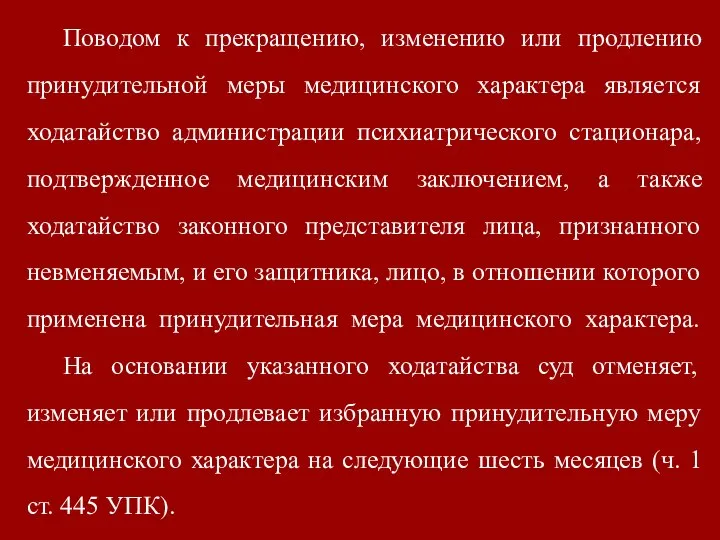 Поводом к прекращению, изменению или продлению принудительной меры медицинского характера является ходатайство администрации психиатрического стационара, подтвержденное медицинским заключением, а также ходатайство законного представителя лица, признанного невменяемым, и его защитника, лицо, в отношении которого применена принудительная мера медицинского характера.

На основании указанного ходатайства суд отменяет, изменяет или продлевает избранную принудительную меру медицинского характера на следующие шесть месяцев (ч. 1 ст. 445 УПК).